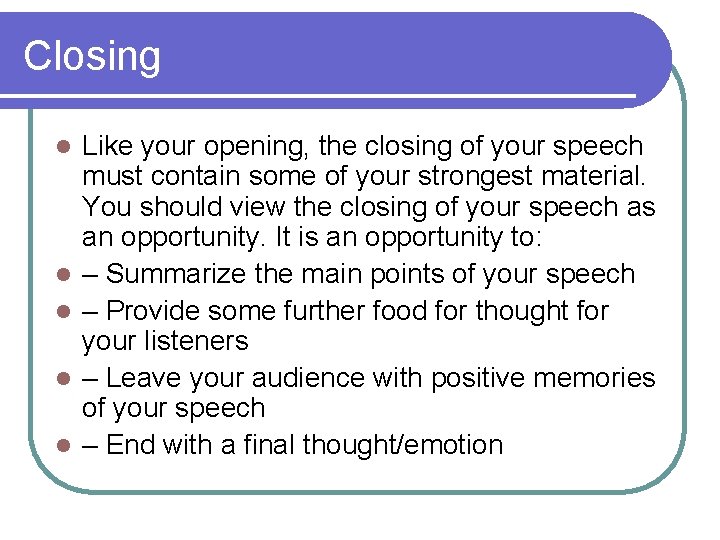 Closing

- Like your opening, the closing of your speech must contain some of your strongest material. You should view the closing of your speech as an opportunity. It is an opportunity to:
- – Summarize the main points of your speech
- – Provide some further food for thought for your listeners
- – Leave your audience with positive memories of your speech
- – End with a final thought/emotion